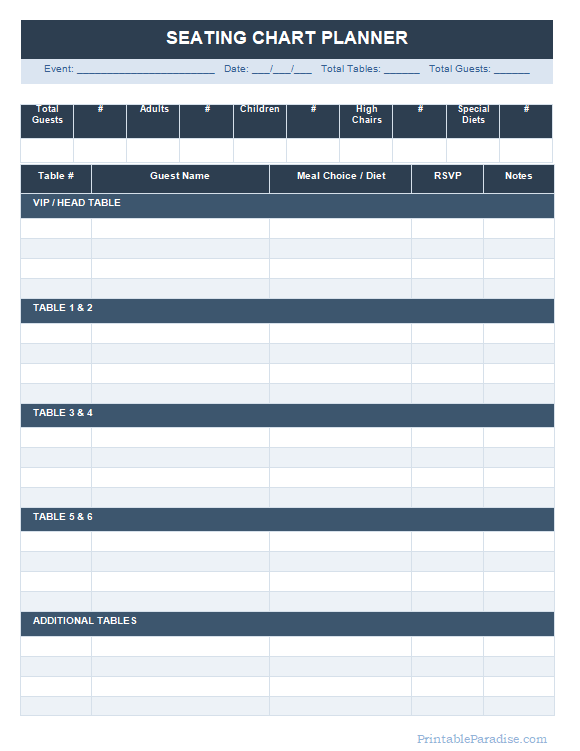 SEATING CHART PLANNER

Event: ________________________ Date: ___/___/___ Total Tables: ______ Total Guests: ______

| Total Guests | # | Adults | # | Children | # | High Chairs | # | Special Diets | # |
|---|---|---|---|---|---|---|---|---|---|
| | | | | | | | | | |

| Table # | Guest Name | Meal Choice / Diet | RSVP | Notes |
|---|---|---|---|---|
| VIP / HEAD TABLE | | | | |
| | | | | |
| | | | | |
| | | | | |
| | | | | |
| TABLE 1 & 2 | | | | |
| | | | | |
| | | | | |
| | | | | |
| | | | | |
| TABLE 3 & 4 | | | | |
| | | | | |
| | | | | |
| | | | | |
| | | | | |
| TABLE 5 & 6 | | | | |
| | | | | |
| | | | | |
| | | | | |
| | | | | |
| ADDITIONAL TABLES | | | | |
| | | | | |
| | | | | |
| | | | | |
| | | | | |

PrintableParadise.com